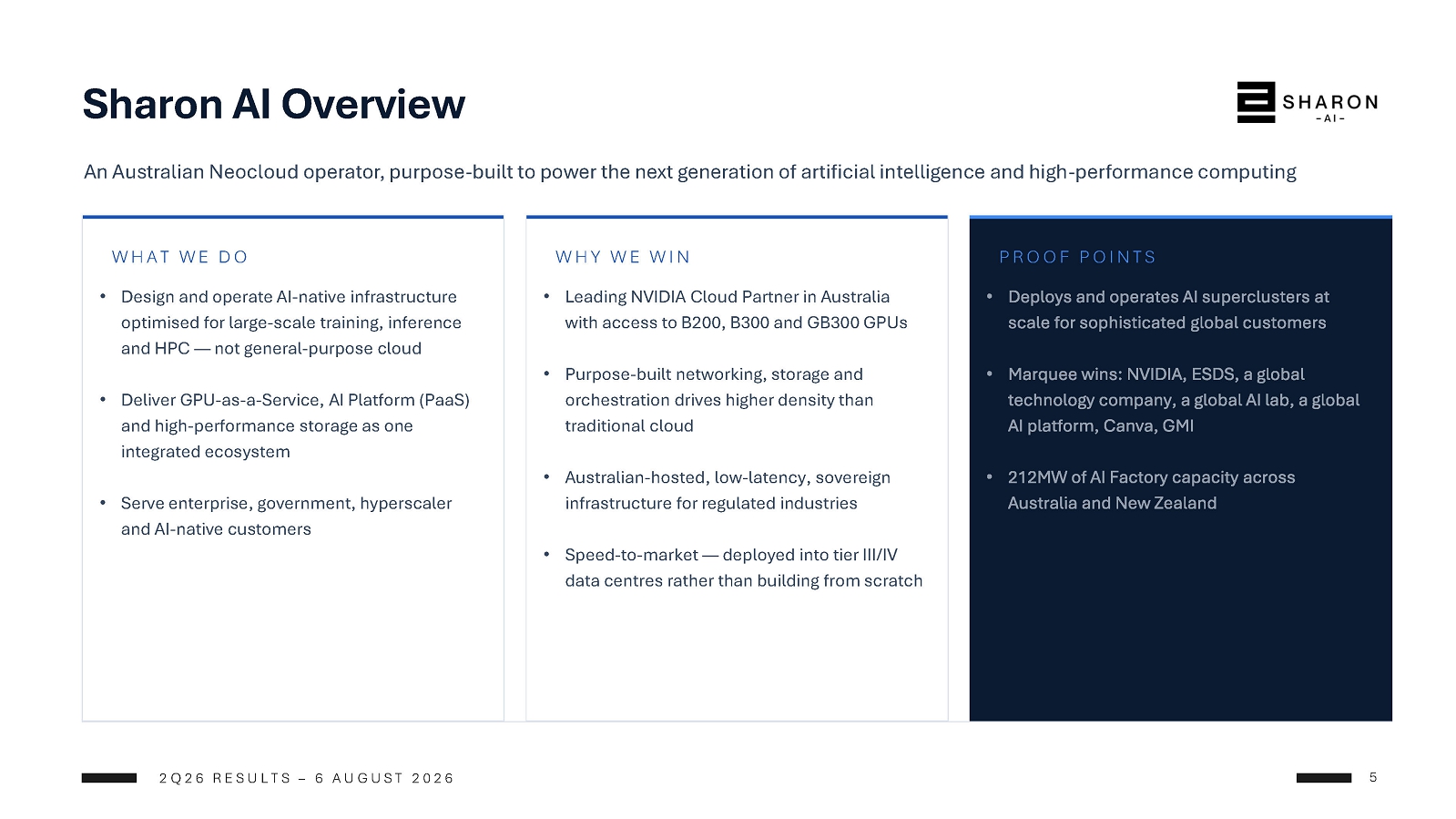 Sharon AI Overview

SHARON
-AI-

An Australian Neocloud operator, purpose-built to power the next generation of artificial intelligence and high-performance computing

WHAT WE DO

• Design and operate AI-native infrastructure optimised for large-scale training, inference and HPC — not general-purpose cloud

• Deliver GPU-as-a-Service, AI Platform (PaaS) and high-performance storage as one integrated ecosystem

• Serve enterprise, government, hyperscaler and AI-native customers

WHY WE WIN

• Leading NVIDIA Cloud Partner in Australia with access to B200, B300 and GB300 GPUs

• Purpose-built networking, storage and orchestration drives higher density than traditional cloud

• Australian-hosted, low-latency, sovereign infrastructure for regulated industries

• Speed-to-market — deployed into tier III/IV data centres rather than building from scratch

PROOF POINTS

• Deploys and operates AI superclusters at scale for sophisticated global customers

• Marquee wins: NVIDIA, ESDS, a global technology company, a global AI lab, a global AI platform, Canva, GMI

• 212MW of AI Factory capacity across Australia and New Zealand

2Q26 RESULTS – 6 AUGUST 2026

5